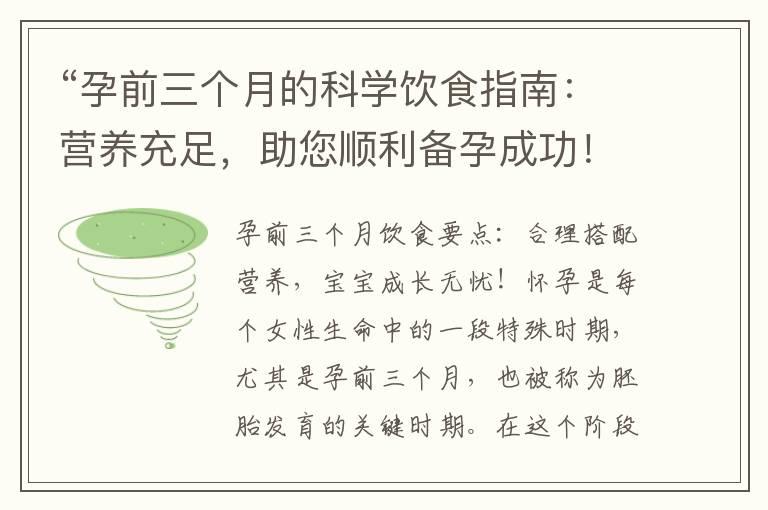 “孕前三个月的科学饮食指南：营养充足，助您顺利备孕成功！

孕前三个月饮食要点：合理搭配营养，宝宝成长无忧！怀孕是每个女性生命中的一段特殊时期，尤其是孕前三个月，也被称为胚胎发育的关键时期。在这个阶段